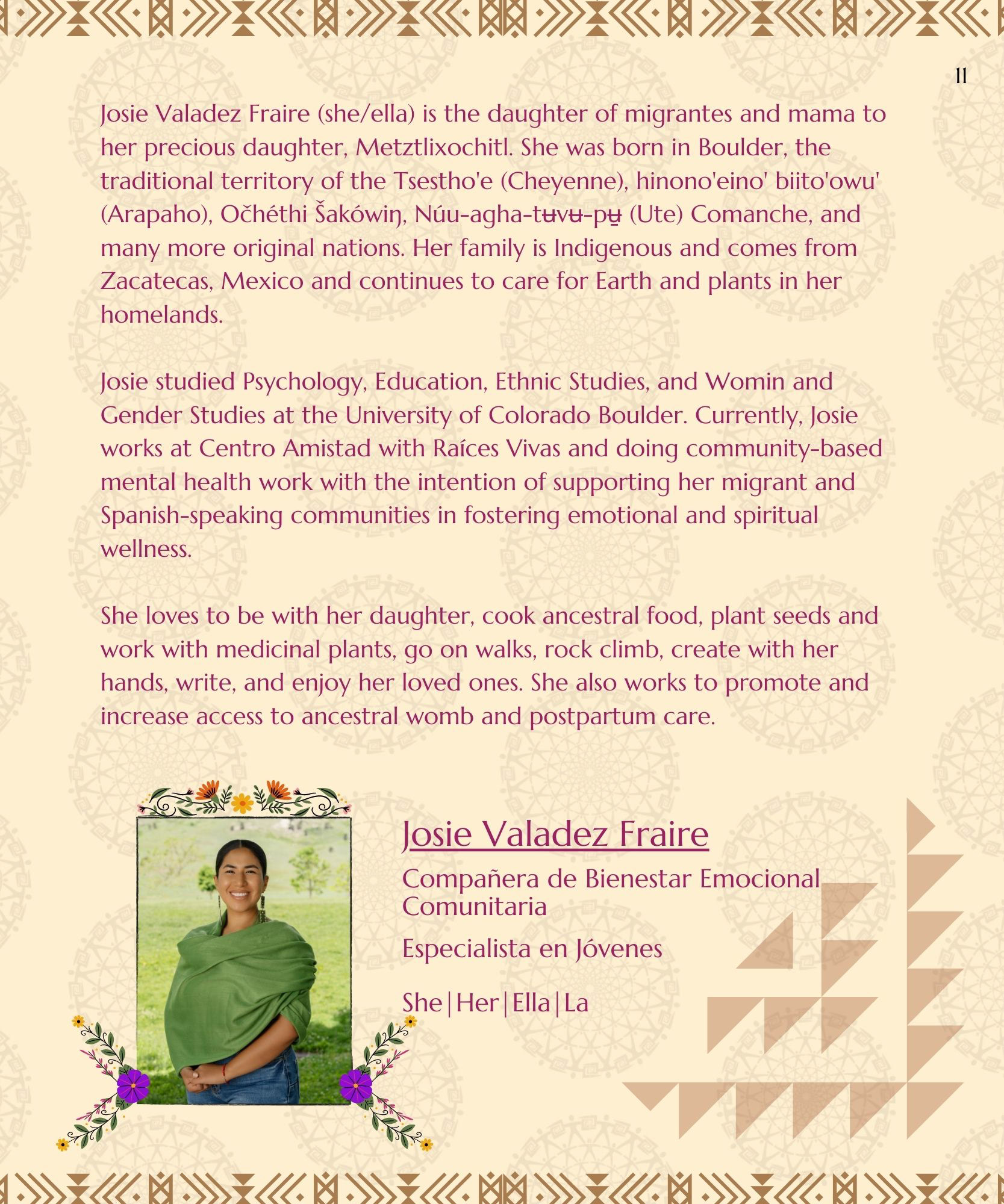 11

Josie Valadez Fraire (she/ella) is the daughter of migrantes and mama to her precious daughter, Metztlixochitl. She was born in Boulder, the traditional territory of the Tsestho'e (Cheyenne), hinono'eino' biito'owu' (Arapaho), Očhéthi Šakówiŋ, Núu-agha-tʉvʉ-pʉ̱ (Ute) Comanche, and many more original nations. Her family is Indigenous and comes from Zacatecas, Mexico and continues to care for Earth and plants in her homelands.

Josie studied Psychology, Education, Ethnic Studies, and Womin and Gender Studies at the University of Colorado Boulder. Currently, Josie works at Centro Amistad with Raíces Vivas and doing community-based mental health work with the intention of supporting her migrant and Spanish-speaking communities in fostering emotional and spiritual wellness.

She loves to be with her daughter, cook ancestral food, plant seeds and work with medicinal plants, go on walks, rock climb, create with her hands, write, and enjoy her loved ones. She also works to promote and increase access to ancestral womb and postpartum care.

Josie Valadez Fraire

Compañera de Bienestar Emocional Comunitaria

Especialista en Jóvenes

She|Her|Ella|La